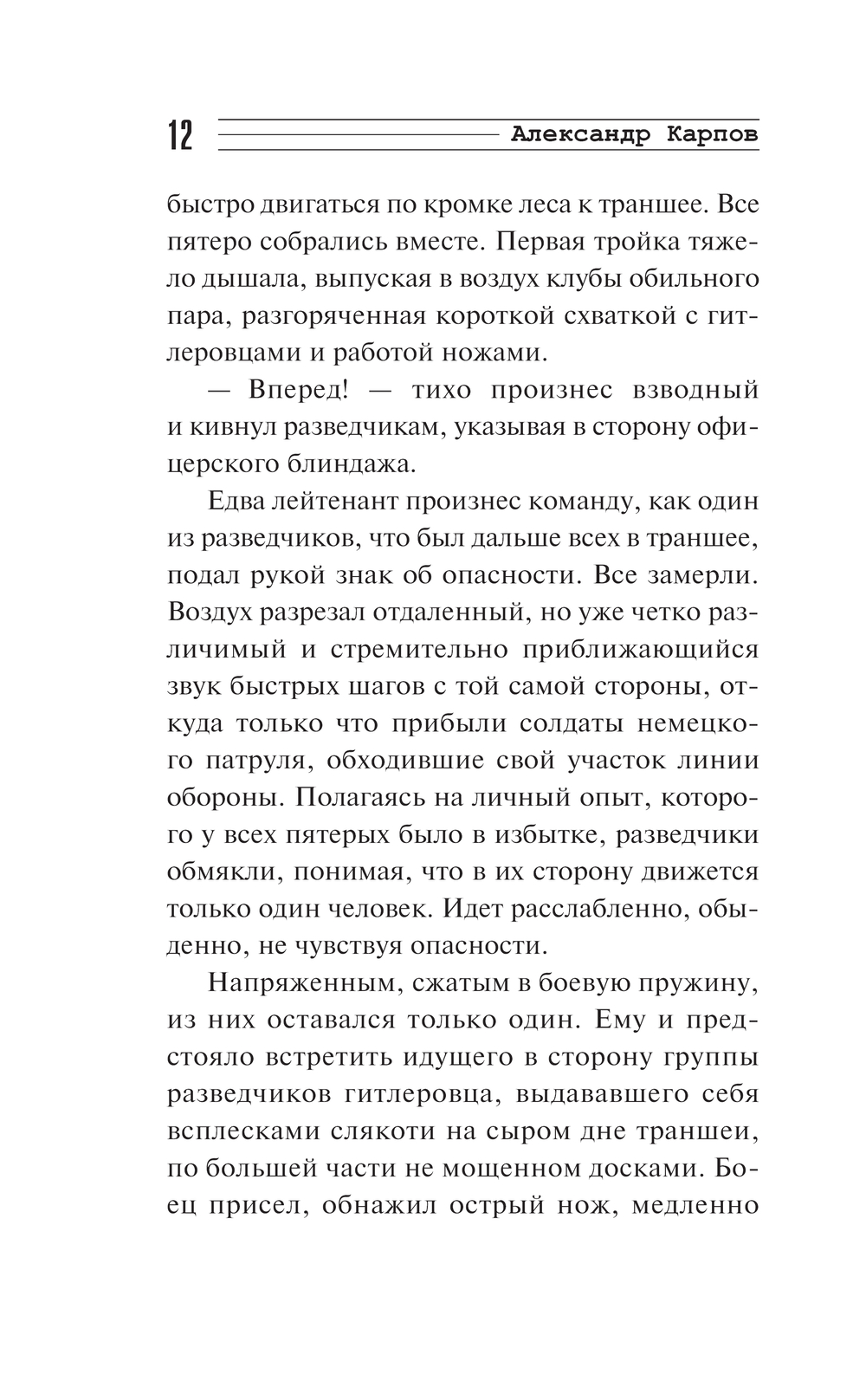 12 Александр Карпов

быстро двигаться по кромке леса к траншее. Все пятеро собрались вместе. Первая тройка тяжело дышала, выпуская в воздух клубы обильного пара, разгоряченная короткой схваткой с гитлеровцами и работой ножами.

— Вперед! — тихо произнес взводный и кивнул разведчикам, указывая в сторону офицерского блиндажа.

Едва лейтенант произнес команду, как один из разведчиков, что был дальше всех в траншее, подал рукой знак об опасности. Все замерли. Воздух разрезал отдаленный, но уже четко различимый и стремительно приближающийся звук быстрых шагов с той самой стороны, откуда только что прибыли солдаты немецкого патруля, обходившие свой участок линии обороны. Полагаясь на личный опыт, которого у всех пятерых было в избытке, разведчики обмякли, понимая, что в их сторону движется только один человек. Идет расслабленно, обыденно, не чувствуя опасности.

Напряженным, сжатым в боевую пружину, из них оставался только один. Ему и предстояло встретить идущего в сторону группы разведчиков гитлеровца, выдававшего себя всплесками слякоти на сыром дне траншеи, по большей части не мощенном досками. Боец присел, обнажил острый нож, медленно